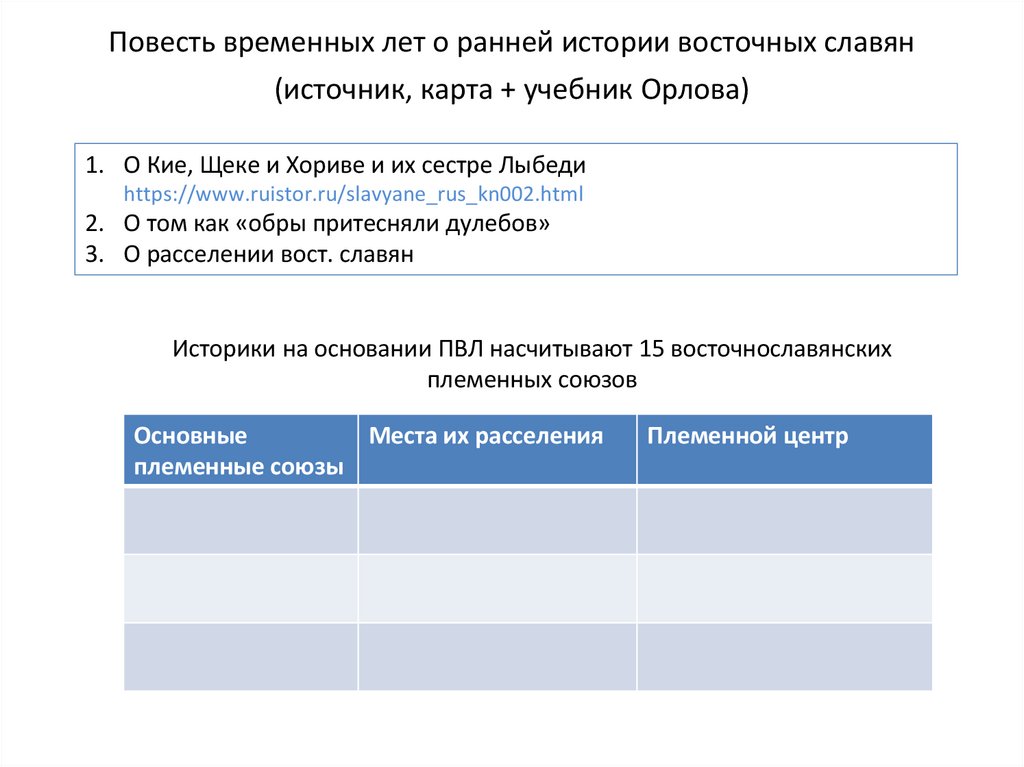 Повесть временных лет о ранней истории восточных славян
(источник, карта + учебник Орлова)

1. О Кие, Щеке и Хориве и их сестре Лыбеди
https://www.ruistor.ru/slavyane_rus_kn002.html
2. О том как «обры притесняли дулебов»
3. О расселении вост. славян

Историки на основании ПВЛ насчитывают 15 восточнославянских племенных союзов

| Основные племенные союзы | Места их расселения | Племенной центр |
|---|---|---|
| | | |
| | | |
| | | |